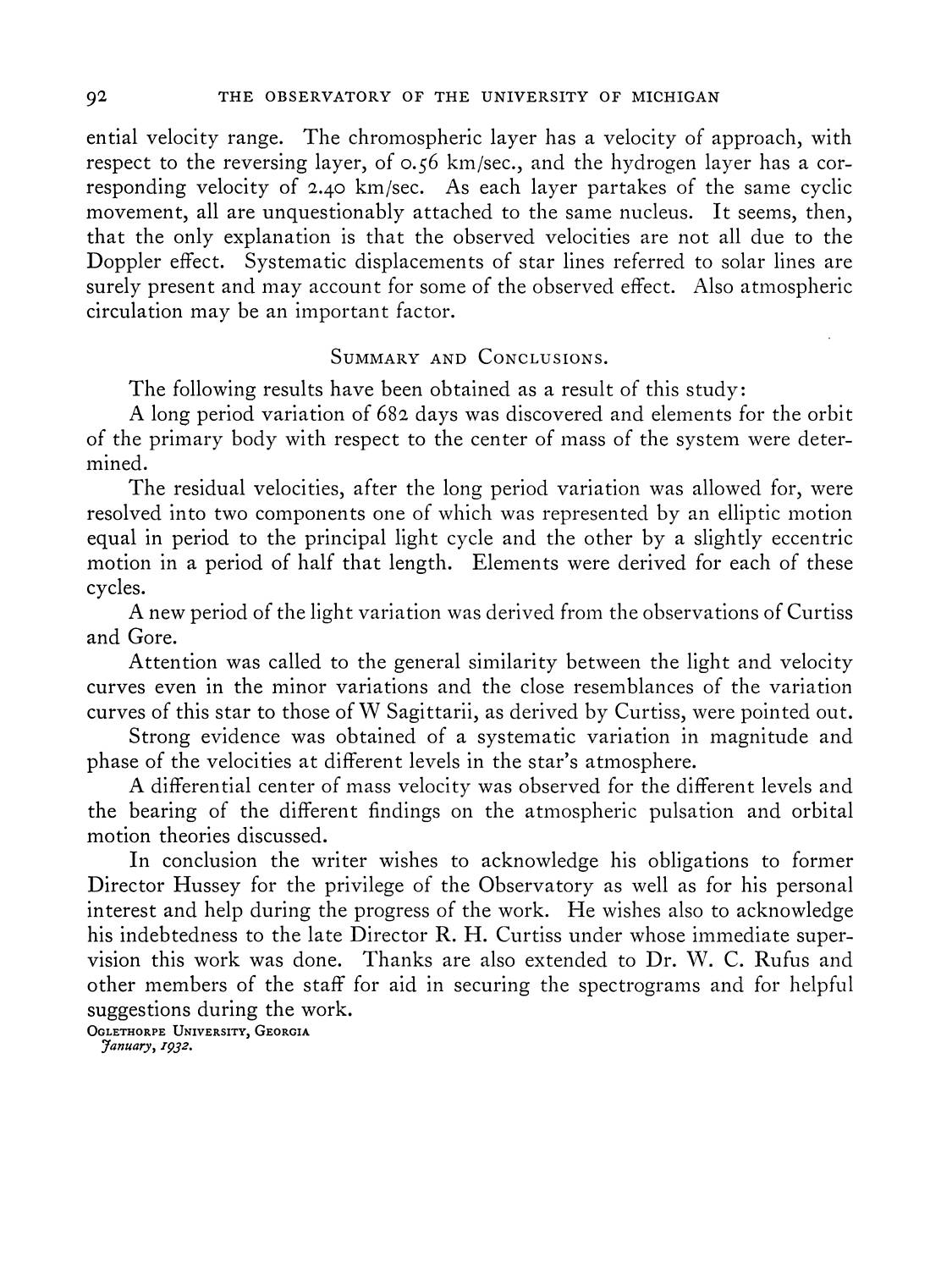 92 THE OBSERVATORY OF THE UNIVERSITY OF MICHIGAN

ential velocity range. The chromospheric layer has a velocity of approach, with respect to the reversing layer, of 0.56 km/sec., and the hydrogen layer has a corresponding velocity of 2.40 km/sec. As each layer partakes of the same cyclic movement, all are unquestionably attached to the same nucleus. It seems, then, that the only explanation is that the observed velocities are not all due to the Doppler effect. Systematic displacements of star lines referred to solar lines are surely present and may account for some of the observed effect. Also atmospheric circulation may be an important factor.

SUMMARY AND CONCLUSIONS.

The following results have been obtained as a result of this study:

A long period variation of 682 days was discovered and elements for the orbit of the primary body with respect to the center of mass of the system were determined.

The residual velocities, after the long period variation was allowed for, were resolved into two components one of which was represented by an elliptic motion equal in period to the principal light cycle and the other by a slightly eccentric motion in a period of half that length. Elements were derived for each of these cycles.

A new period of the light variation was derived from the observations of Curtiss and Gore.

Attention was called to the general similarity between the light and velocity curves even in the minor variations and the close resemblances of the variation curves of this star to those of W Sagittarii, as derived by Curtiss, were pointed out.

Strong evidence was obtained of a systematic variation in magnitude and phase of the velocities at different levels in the star's atmosphere.

A differential center of mass velocity was observed for the different levels and the bearing of the different findings on the atmospheric pulsation and orbital motion theories discussed.

In conclusion the writer wishes to acknowledge his obligations to former Director Hussey for the privilege of the Observatory as well as for his personal interest and help during the progress of the work. He wishes also to acknowledge his indebtedness to the late Director R. H. Curtiss under whose immediate supervision this work was done. Thanks are also extended to Dr. W. C. Rufus and other members of the staff for aid in securing the spectrograms and for helpful suggestions during the work.

OGLETHORPE UNIVERSITY, GEORGIA
January, 1932.